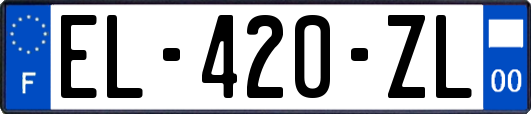 F

EL-420-ZL

00